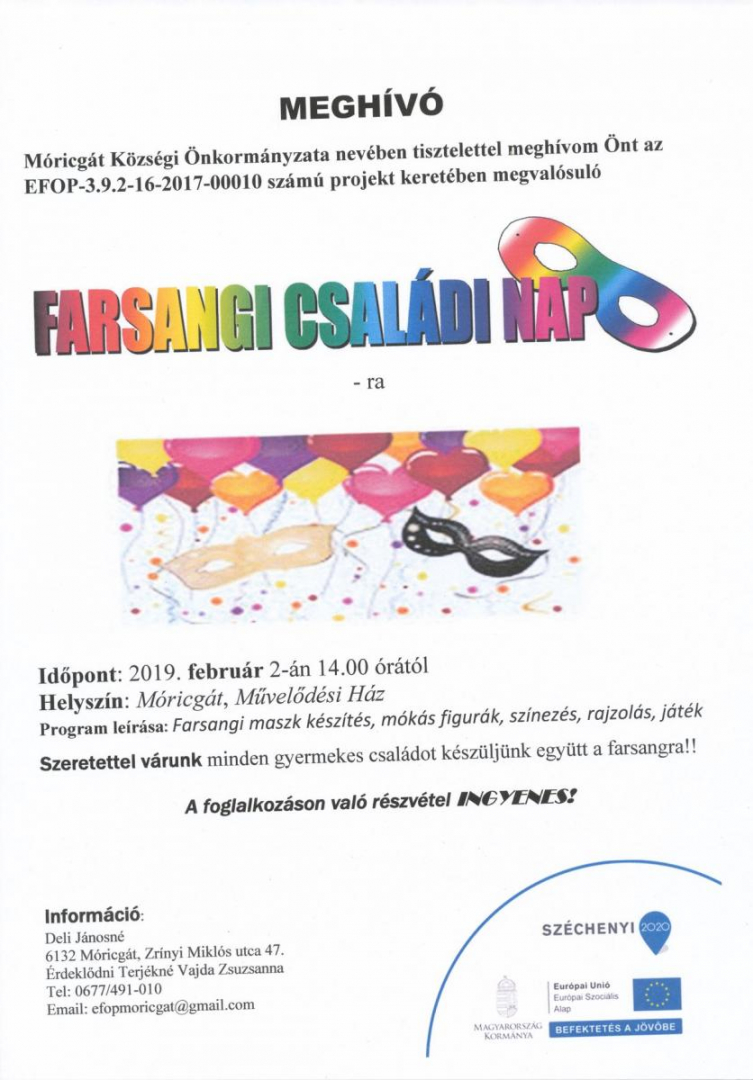 MEGHÍVÓ

Móricgát Községi Önkormányzata nevében tisztelettel meghívom Önt az EFOP-3.9.2-16-2017-00010 számú projekt keretében megvalósuló

FARSANGI CSALÁDI NAP

- ra

Időpont: 2019. február 2-án 14.00 órától
Helyszín: Móricgát, Művelődési Ház
Program leírása: Farsangi maszk készítés, mókás figurák, színezés, rajzolás, játék

Szeretettel várunk minden gyermekes családot készüljünk együtt a farsangra!!

A foglalkozáson való részvétel INGYENES!

Információ:
Deli Jánosné
6132 Móricgát, Zrínyi Miklós utca 47.
Érdeklődni Terjékné Vajda Zsuzsanna
Tel: 0677/491-010
Email: efopmoricgat@gmail.com

SZÉCHENYI 2020

MAGYARORSZÁG KORMÁNYA

Európai Unió
Európai Szociális Alap

BEFEKTETÉS A JÖVŐBE